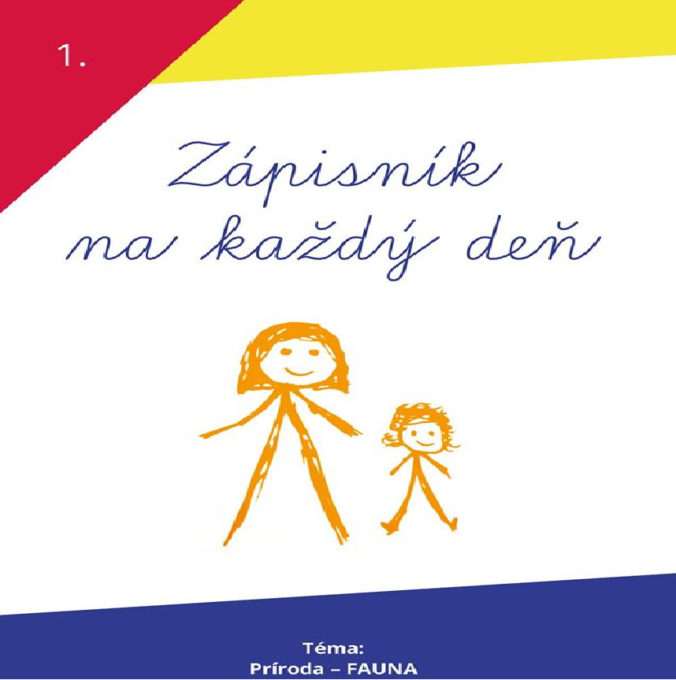 1.

Zápisník na každý deň

Téma:
Príroda – FAUNA